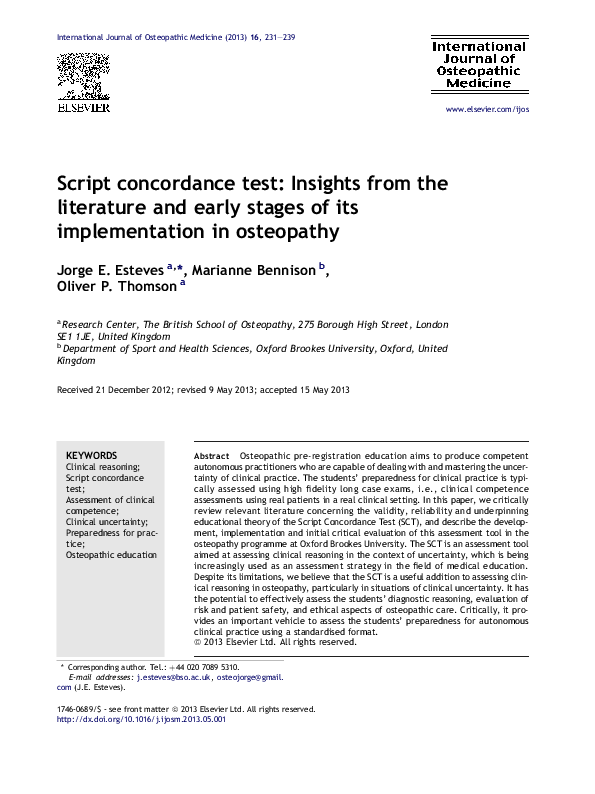 International Journal of Osteopathic Medicine (2013) 16, 231–239

ELSEVIER

International Journal of Osteopathic Medicine

www.elsevier.com/ijos

Script concordance test: Insights from the literature and early stages of its implementation in osteopathy

Jorge E. Esteves $^{a,*}$, Marianne Bennison $^{b}$, Oliver P. Thomson $^{a}$

$^{a}$ Research Center, The British School of Osteopathy, 275 Borough High Street, London SE1 1JE, United Kingdom
$^{b}$ Department of Sport and Health Sciences, Oxford Brookes University, Oxford, United Kingdom

Received 21 December 2012; revised 9 May 2013; accepted 15 May 2013

KEYWORDS
Clinical reasoning;
Script concordance test;
Assessment of clinical competence;
Clinical uncertainty;
Preparedness for practice;
Osteopathic education

Abstract Osteopathic pre-registration education aims to produce competent autonomous practitioners who are capable of dealing with and mastering the uncertainty of clinical practice. The students' preparedness for clinical practice is typically assessed using high fidelity long case exams, i.e., clinical competence assessments using real patients in a real clinical setting. In this paper, we critically review relevant literature concerning the validity, reliability and underpinning educational theory of the Script Concordance Test (SCT), and describe the development, implementation and initial critical evaluation of this assessment tool in the osteopathy programme at Oxford Brookes University. The SCT is an assessment tool aimed at assessing clinical reasoning in the context of uncertainty, which is being increasingly used as an assessment strategy in the field of medical education. Despite its limitations, we believe that the SCT is a useful addition to assessing clinical reasoning in osteopathy, particularly in situations of clinical uncertainty. It has the potential to effectively assess the students' diagnostic reasoning, evaluation of risk and patient safety, and ethical aspects of osteopathic care. Critically, it provides an important vehicle to assess the students' preparedness for autonomous clinical practice using a standardised format.
© 2013 Elsevier Ltd. All rights reserved.

* Corresponding author. Tel.: +44 020 7089 5310.
E-mail addresses: j.esteves@bso.ac.uk, osteojorge@gmail.com (J.E. Esteves).

1746-0689/$ - see front matter © 2013 Elsevier Ltd. All rights reserved.
http://dx.doi.org/10.1016/j.ijosm.2013.05.001